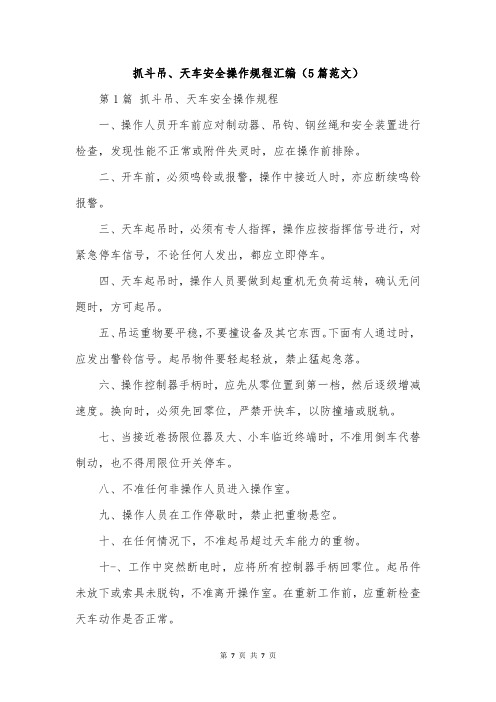 抓斗吊、天车安全操作规程汇编（5篇范文）

第1篇 抓斗吊、天车安全操作规程

一、操作人员开车前应对制动器、吊钩、钢丝绳和安全装置进行检查，发现性能不正常或附件失灵时，应在操作前排除。

二、开车前，必须鸣铃或报警，操作中接近人时，亦应断续鸣铃报警。

三、天车起吊时，必须有专人指挥，操作应按指挥信号进行，对紧急停车信号，不论任何人发出，都应立即停车。

四、天车起吊时，操作人员要做到起重机无负荷运转，确认无问题时，方可起吊。

五、吊运重物要平稳，不要撞设备及其它东西。下面有人通过时，应发出警铃信号。起吊物件要轻起轻放，禁止猛起急落。

六、操作控制器手柄时，应先从零位置到第一档，然后逐级增减速度。换向时，必须先回零位，严禁开快车，以防撞墙或脱轨。

七、当接近卷扬限位器及大、小车临近终端时，不准用倒车代替制动，也不得用限位开关停车。

八、不准任何非操作人员进入操作室。

九、操作人员在工作停歇时，禁止把重物悬空。

十、在任何情况下，不准起吊超过天车能力的重物。

十一、工作中突然断电时，应将所有控制器手柄回零位。起吊件未放下或索具未脱钩，不准离开操作室。在重新工作前，应重新检查天车动作是否正常。

第 7 页 共 7 页